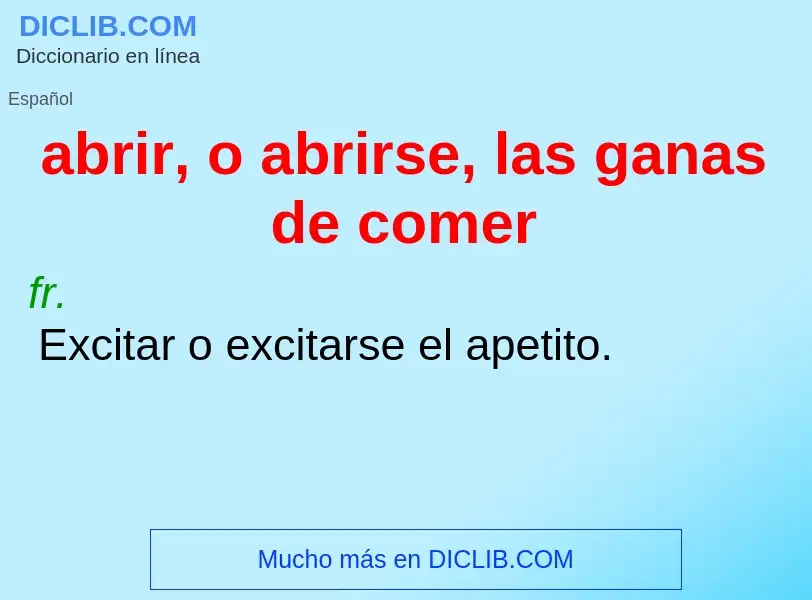 DICLIB.COM
Diccionario en línea

Español

abrir, o abrirse, las ganas de comer

fr.
Excitar o excitarse el apetito.

Mucho más en DICLIB.COM